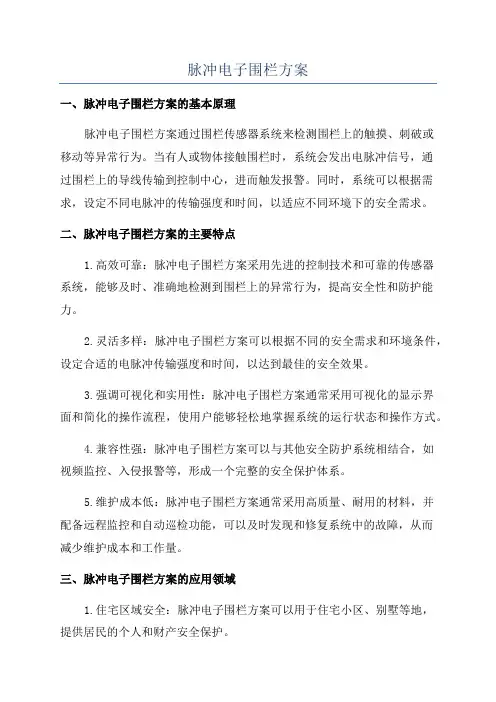 脉冲电子围栏方案

一、脉冲电子围栏方案的基本原理

脉冲电子围栏方案通过围栏传感器系统来检测围栏上的触摸、刺破或移动等异常行为。当有人或物体接触围栏时，系统会发出电脉冲信号，通过围栏上的导线传输到控制中心，进而触发报警。同时，系统可以根据需求，设定不同电脉冲的传输强度和时间，以适应不同环境下的安全需求。

二、脉冲电子围栏方案的主要特点

1.高效可靠：脉冲电子围栏方案采用先进的控制技术和可靠的传感器系统，能够及时、准确地检测到围栏上的异常行为，提高安全性和防护能力。

2.灵活多样：脉冲电子围栏方案可以根据不同的安全需求和环境条件，设定合适的电脉冲传输强度和时间，以达到最佳的安全效果。

3.强调可视化和实用性：脉冲电子围栏方案通常采用可视化的显示界面和简化的操作流程，使用户能够轻松地掌握系统的运行状态和操作方式。

4.兼容性强：脉冲电子围栏方案可以与其他安全防护系统相结合，如视频监控、入侵报警等，形成一个完整的安全保护体系。

5.维护成本低：脉冲电子围栏方案通常采用高质量、耐用的材料，并配备远程监控和自动巡检功能，可以及时发现和修复系统中的故障，从而减少维护成本和工作量。

三、脉冲电子围栏方案的应用领域

1.住宅区域安全：脉冲电子围栏方案可以用于住宅小区、别墅等地，提供居民的个人和财产安全保护。